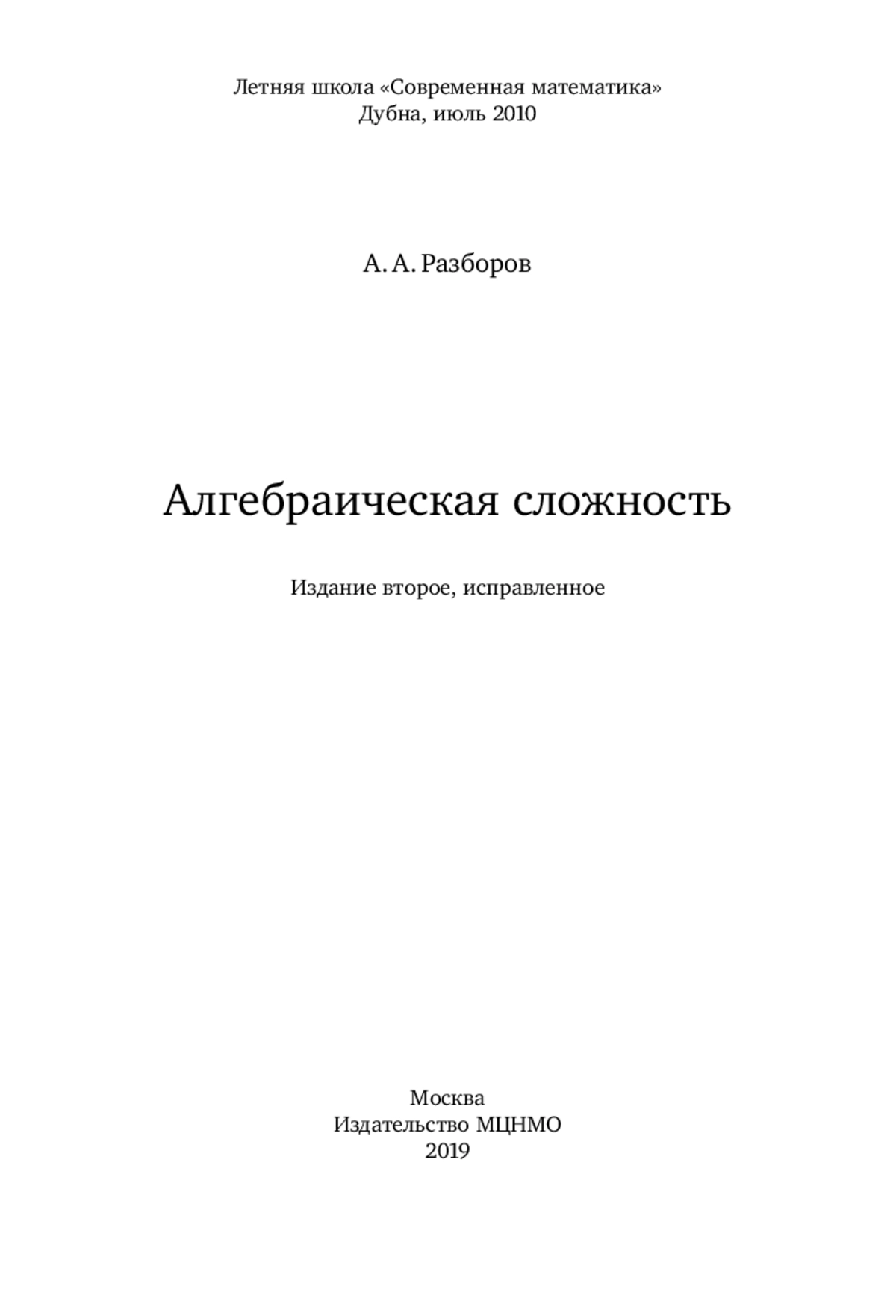 Летняя школа «Современная математика»
Дубна, июль 2010

А. А. Разборов

Алгебраическая сложность

Издание второе, исправленное

Москва
Издательство МЦНМО
2019